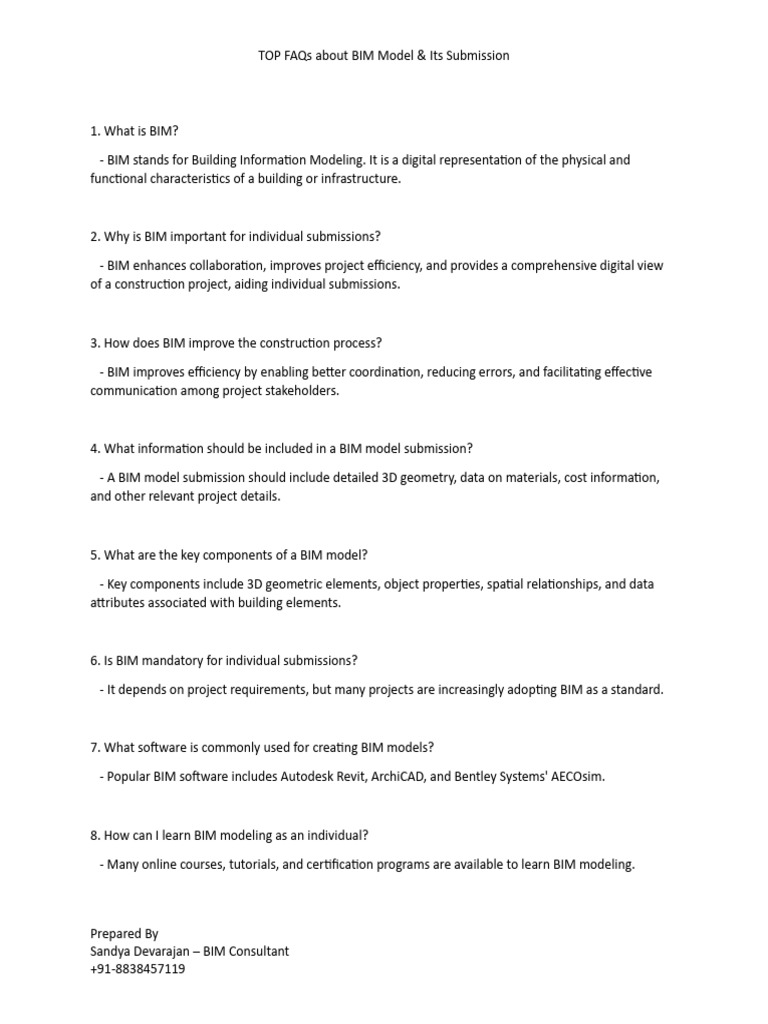 TOP FAQs about BIM Model & Its Submission

1. What is BIM?

- BIM stands for Building Information Modeling. It is a digital representation of the physical and functional characteristics of a building or infrastructure.

2. Why is BIM important for individual submissions?

- BIM enhances collaboration, improves project efficiency, and provides a comprehensive digital view of a construction project, aiding individual submissions.

3. How does BIM improve the construction process?

- BIM improves efficiency by enabling better coordination, reducing errors, and facilitating effective communication among project stakeholders.

4. What information should be included in a BIM model submission?

- A BIM model submission should include detailed 3D geometry, data on materials, cost information, and other relevant project details.

5. What are the key components of a BIM model?

- Key components include 3D geometric elements, object properties, spatial relationships, and data attributes associated with building elements.

6. Is BIM mandatory for individual submissions?

- It depends on project requirements, but many projects are increasingly adopting BIM as a standard.

7. What software is commonly used for creating BIM models?

- Popular BIM software includes Autodesk Revit, ArchiCAD, and Bentley Systems' AECOsim.

8. How can I learn BIM modeling as an individual?

- Many online courses, tutorials, and certification programs are available to learn BIM modeling.

Prepared By
Sandya Devarajan – BIM Consultant
+91-8838457119